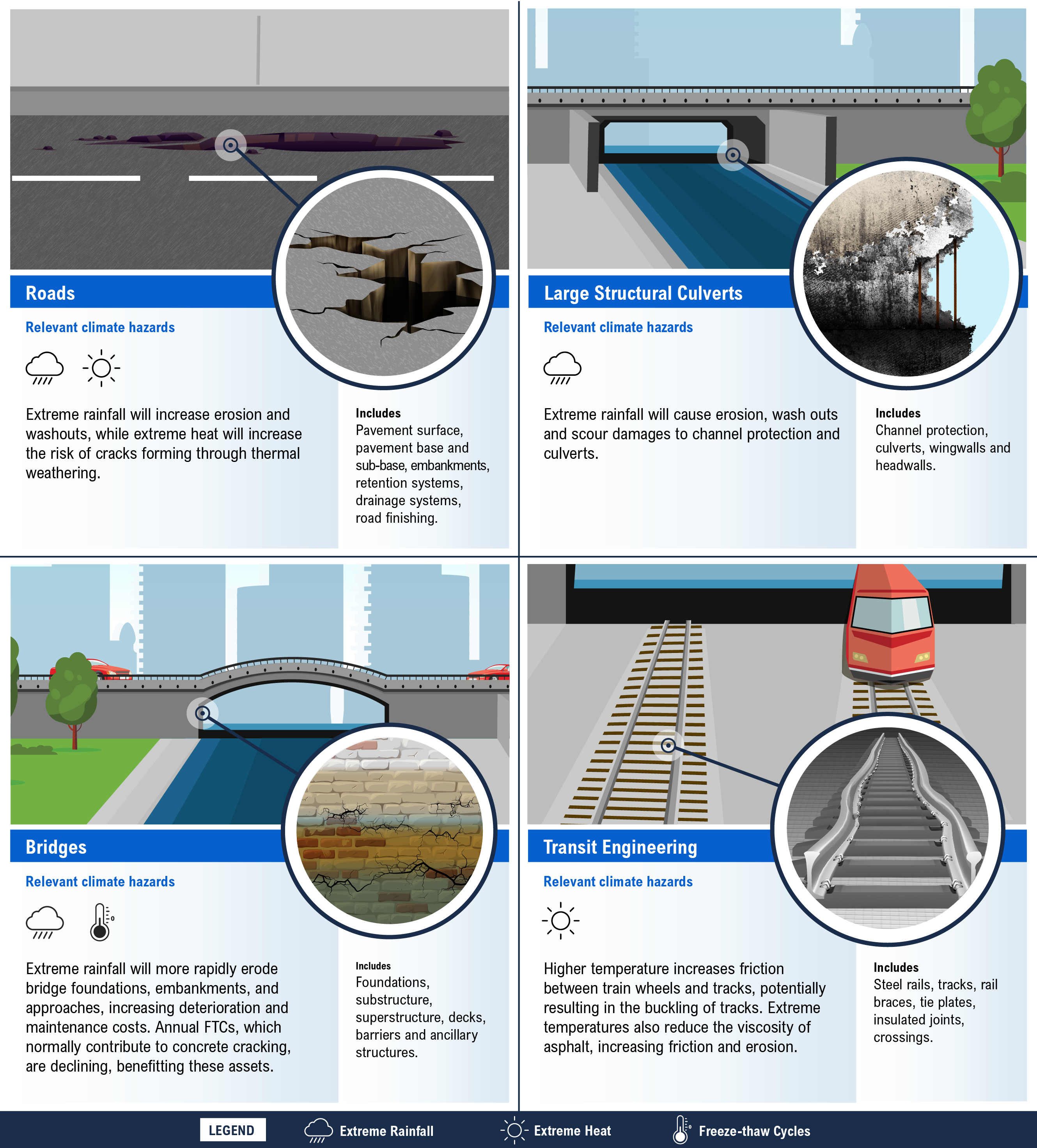 Roads

Relevant climate hazards

Extreme rainfall will increase erosion and washouts, while extreme heat will increase the risk of cracks forming through thermal weathering.

Includes
Pavement surface, pavement base and sub-base, embankments, retention systems, drainage systems, road finishing.

Large Structural Culverts

Relevant climate hazards

Extreme rainfall will cause erosion, wash outs and scour damages to channel protection and culverts.

Includes
Channel protection, culverts, wingwalls and headwalls.

Bridges

Relevant climate hazards

Extreme rainfall will more rapidly erode bridge foundations, embankments, and approaches, increasing deterioration and maintenance costs. Annual FTCs, which normally contribute to concrete cracking, are declining, benefitting these assets.

Includes
Foundations, substructure, superstructure, decks, barriers and ancillary structures.

Transit Engineering

Relevant climate hazards

Higher temperature increases friction between train wheels and tracks, potentially resulting in the buckling of tracks. Extreme temperatures also reduce the viscosity of asphalt, increasing friction and erosion.

Includes
Steel rails, tracks, rail braces, tie plates, insulated joints, crossings.

LEGEND Extreme Rainfall Extreme Heat Freeze-thaw Cycles